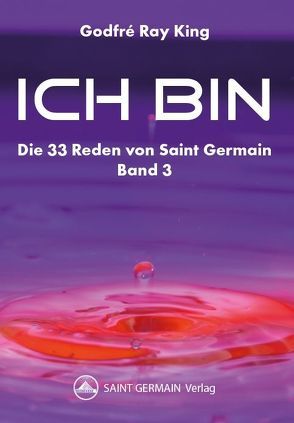 Godfré Ray King

ICH BIN

Die 33 Reden von Saint Germain
Band 3

SAINT GERMAIN Verlag